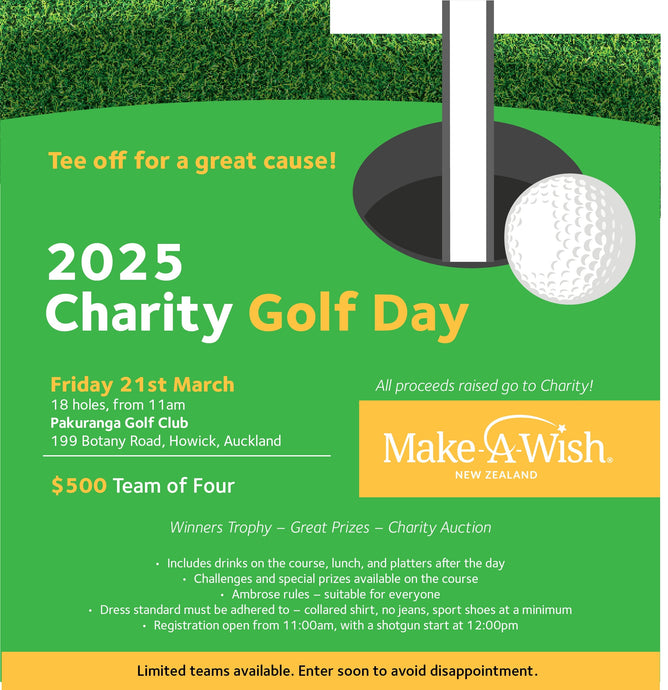 Tee off for a great cause!

2025
Charity Golf Day

Friday 21st March
18 holes, from 11am
Pakuranga Golf Club
199 Botany Road, Howick, Auckland

$500 Team of Four

All proceeds raised go to Charity!

Make-A-Wish®
NEW ZEALAND

Winners Trophy – Great Prizes – Charity Auction

• Includes drinks on the course, lunch, and platters after the day
• Challenges and special prizes available on the course
• Ambrose rules – suitable for everyone
• Dress standard must be adhered to – collared shirt, no jeans, sport shoes at a minimum
• Registration open from 11:00am, with a shotgun start at 12:00pm

Limited teams available. Enter soon to avoid disappointment.